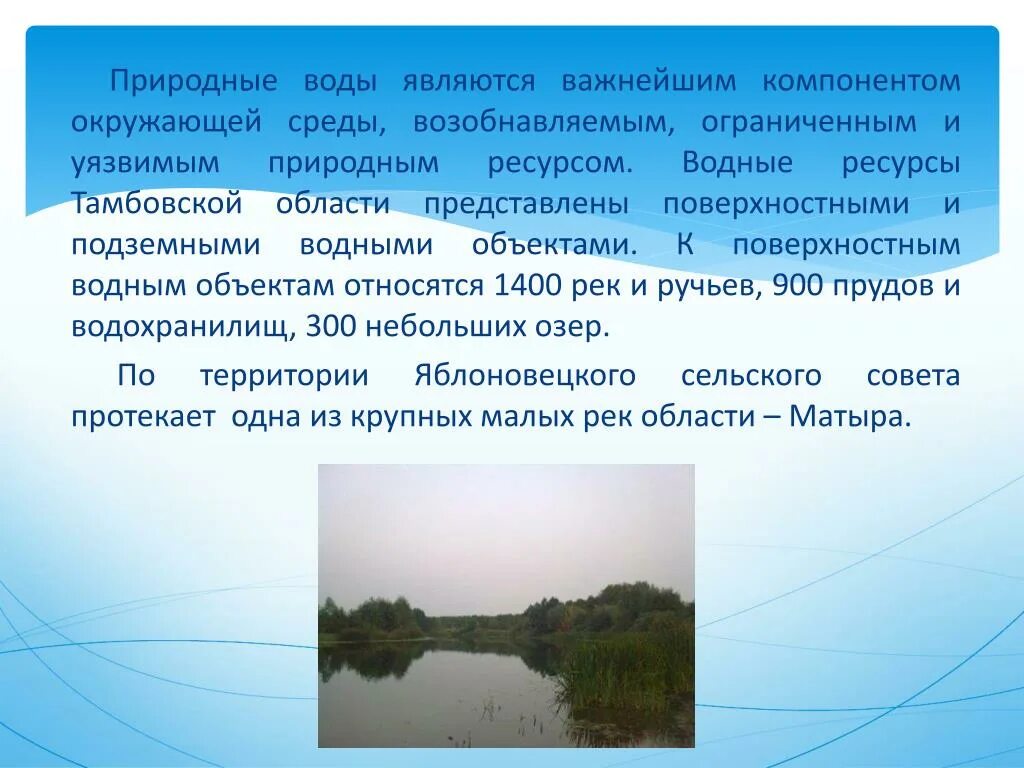 Природные воды являются важнейшим компонентом окружающей среды, возобнавляемым, ограниченным и уязвимым природным ресурсом. Водные ресурсы Тамбовской области представлены поверхностными и подземными водными объектами. К поверхностным водным объектам относятся 1400 рек и ручьев, 900 прудов и водохранилищ, 300 небольших озер.

По территории Яблоновецкого сельского совета протекает одна из крупных малых рек области – Матыра.